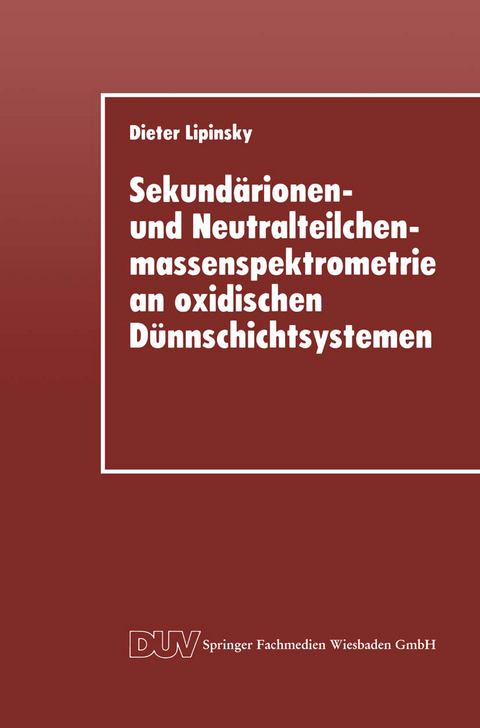 Dieter Lipinsky

Sekundärionen- und Neutralteilchenmassenspektrometrie an oxidischen Dünnschichtsystemen

DUV Springer Fachmedien Wiesbaden GmbH